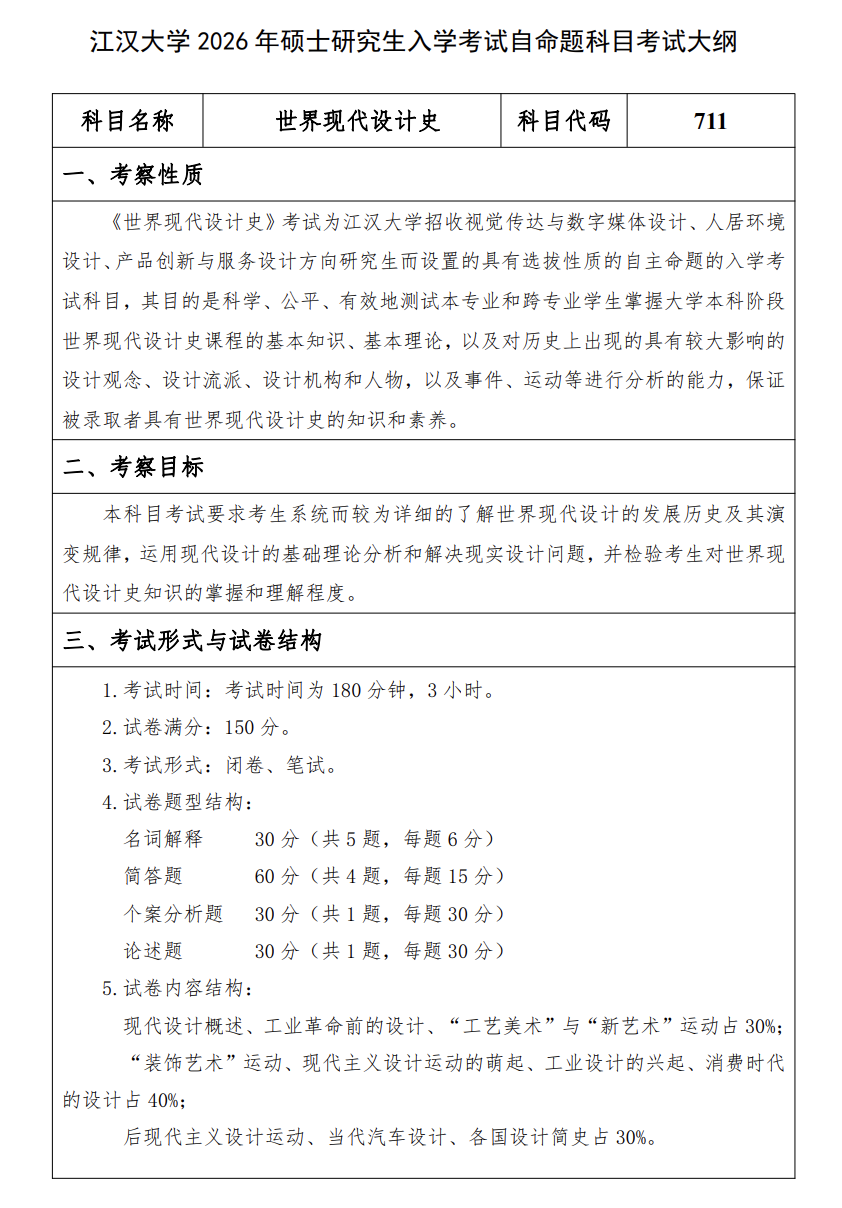 江汉大学 2026 年硕士研究生入学考试自命题科目考试大纲

| 科目名称 | 世界现代设计史 | 科目代码 | 711 |
|---|---|---|---|

一、考察性质

《世界现代设计史》考试为江汉大学招收视觉传达与数字媒体设计、人居环境设计、产品创新与服务设计方向研究生而设置的具有选拔性质的自主命题的入学考试科目，其目的是科学、公平、有效地测试本专业和跨专业学生掌握大学本科阶段世界现代设计史课程的基本知识、基本理论，以及对历史上出现的具有较大影响的设计观念、设计流派、设计机构和人物，以及事件、运动等进行分析的能力，保证被录取者具有世界现代设计史的知识和素养。

二、考察目标

本科目考试要求考生系统而较为详细的了解世界现代设计的发展历史及其演变规律，运用现代设计的基础理论分析和解决现实设计问题，并检验考生对世界现代设计史知识的掌握和理解程度。

三、考试形式与试卷结构

1. 考试时间：考试时间为 180 分钟，3 小时。
2. 试卷满分：150 分。
3. 考试形式：闭卷、笔试。
4. 试卷题型结构：
名词解释　30 分（共 5 题，每题 6 分）
简答题　60 分（共 4 题，每题 15 分）
个案分析题　30 分（共 1 题，每题 30 分）
论述题　30 分（共 1 题，每题 30 分）
5. 试卷内容结构：
现代设计概述、工业革命前的设计、“工艺美术”与“新艺术”运动占 30%;
“装饰艺术”运动、现代主义设计运动的萌起、工业设计的兴起、消费时代的设计占 40%;
后现代主义设计运动、当代汽车设计、各国设计简史占 30%。